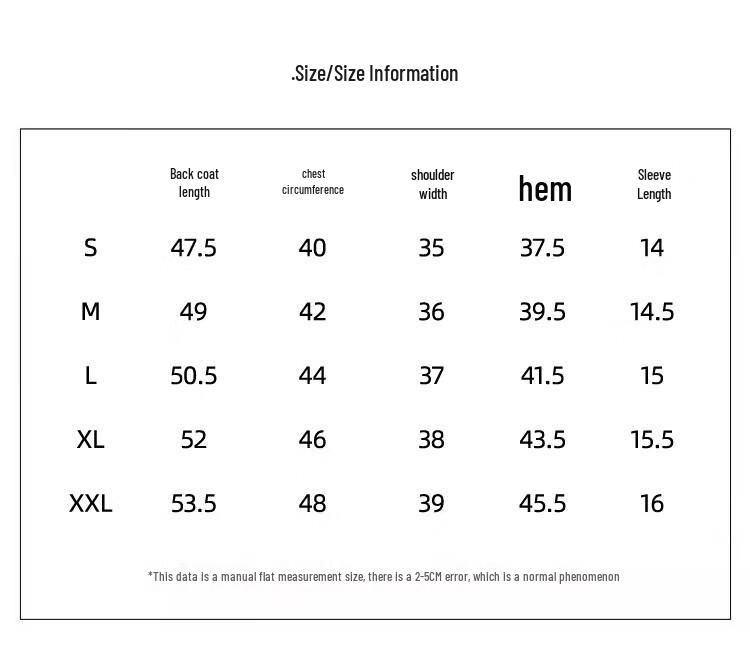 .Size/Size Information

| | Back coat length | chest circumference | shoulder width | hem | Sleeve Length |
|---|---|---|---|---|---|
| S | 47.5 | 40 | 35 | 37.5 | 14 |
| M | 49 | 42 | 36 | 39.5 | 14.5 |
| L | 50.5 | 44 | 37 | 41.5 | 15 |
| XL | 52 | 46 | 38 | 43.5 | 15.5 |
| XXL | 53.5 | 48 | 39 | 45.5 | 16 |

*This data is a manual flat measurement size, there is a 2-5CM error, which is a normal phenomenon